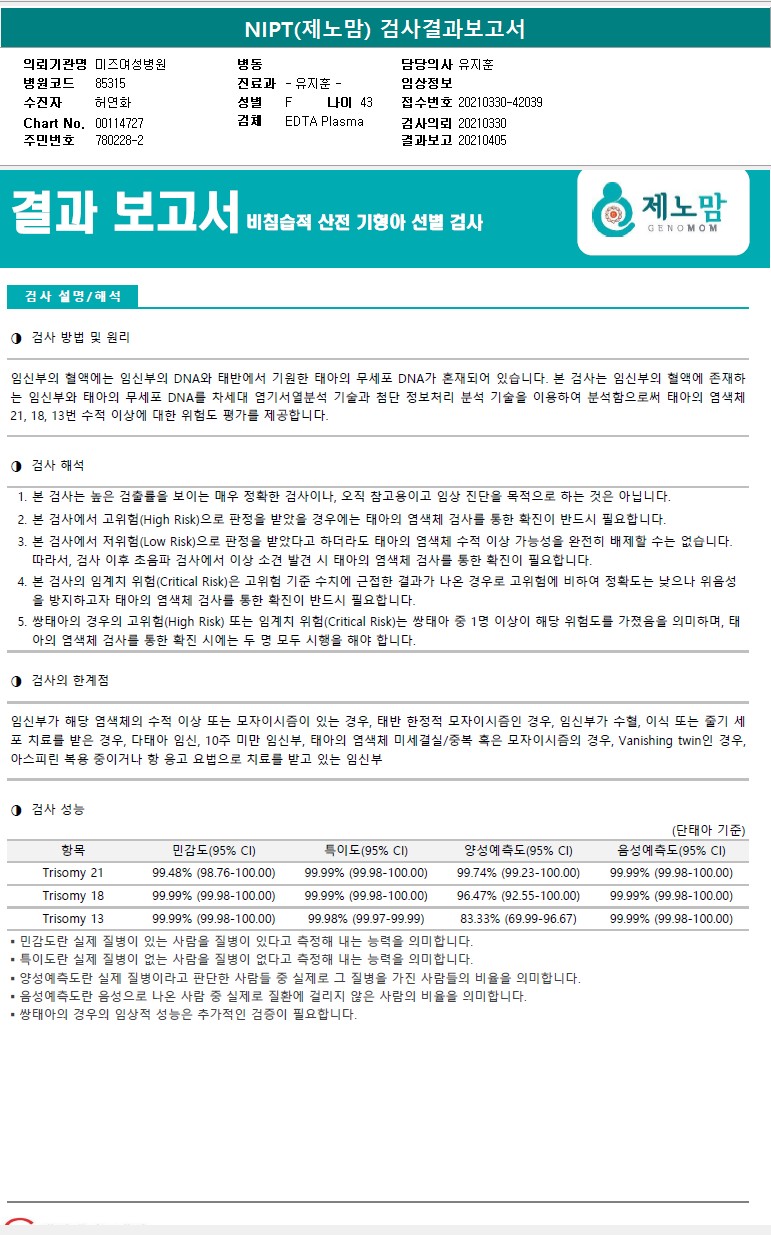 NIPT(제노맘) 검사결과보고서

의뢰기관명 미즈여성병원
병원코드 85315
수진자 허연화
Chart No. 00114727
주민번호 780228-2

병동
진료과 - 유지훈 -
성별 F 나이 43
검체 EDTA Plasma

담당의사 유지훈
임상정보
접수번호 20210330-42039
검사의뢰 20210330
결과보고 20210405

결과 보고서 비침습적 산전 기형아 선별 검사

제노맘 GENOMOM

검사 설명/해석

◑ 검사 방법 및 원리

임신부의 혈액에는 임신부의 DNA와 태반에서 기원한 태아의 무세포 DNA가 혼재되어 있습니다. 본 검사는 임신부의 혈액에 존재하는 임신부와 태아의 무세포 DNA를 차세대 염기서열분석 기술과 첨단 정보처리 분석 기술을 이용하여 분석함으로써 태아의 염색체 21, 18, 13번 수적 이상에 대한 위험도 평가를 제공합니다.

◑ 검사 해석

1. 본 검사는 높은 검출률을 보이는 매우 정확한 검사이나, 오직 참고용이고 임상 진단을 목적으로 하는 것은 아닙니다.
2. 본 검사에서 고위험(High Risk)으로 판정을 받았을 경우에는 태아의 염색체 검사를 통한 확진이 반드시 필요합니다.
3. 본 검사에서 저위험(Low Risk)으로 판정을 받았다고 하더라도 태아의 염색체 수적 이상 가능성을 완전히 배제할 수는 없습니다. 따라서, 검사 이후 초음파 검사에서 이상 소견 발견 시 태아의 염색체 검사를 통한 확진이 필요합니다.
4. 본 검사의 임계치 위험(Critical Risk)은 고위험 기준 수치에 근접한 결과가 나온 경우로 고위험에 비하여 정확도는 낮으나 위음성을 방지하고자 태아의 염색체 검사를 통한 확진이 반드시 필요합니다.
5. 쌍태아의 경우의 고위험(High Risk) 또는 임계치 위험(Critical Risk)는 쌍태아 중 1명 이상이 해당 위험도를 가졌음을 의미하며, 태아의 염색체 검사를 통한 확진 시에는 두 명 모두 시행을 해야 합니다.

◑ 검사의 한계점

임신부가 해당 염색체의 수적 이상 또는 모자이시즘이 있는 경우, 태반 한정적 모자이시즘인 경우, 임신부가 수혈, 이식 또는 줄기 세포 치료를 받은 경우, 다태아 임신, 10주 미만 임신부, 태아의 염색체 미세결실/중복 혹은 모자이시즘의 경우, Vanishing twin인 경우, 아스피린 복용 중이거나 항 응고 요법으로 치료를 받고 있는 임신부

◑ 검사 성능

(단태아 기준)

| 항목 | 민감도(95% CI) | 특이도(95% CI) | 양성예측도(95% CI) | 음성예측도(95% CI) |
|---|---|---|---|---|
| Trisomy 21 | 99.48% (98.76-100.00) | 99.99% (99.98-100.00) | 99.74% (99.23-100.00) | 99.99% (99.98-100.00) |
| Trisomy 18 | 99.99% (99.98-100.00) | 99.99% (99.98-100.00) | 96.47% (92.55-100.00) | 99.99% (99.98-100.00) |
| Trisomy 13 | 99.99% (99.98-100.00) | 99.98% (99.97-99.99) | 83.33% (69.99-96.67) | 99.99% (99.98-100.00) |

▪ 민감도란 실제 질병이 있는 사람을 질병이 있다고 측정해 내는 능력을 의미합니다.
▪ 특이도란 실제 질병이 없는 사람을 질병이 없다고 측정해 내는 능력을 의미합니다.
▪ 양성예측도란 실제 질병이라고 판단한 사람들 중 실제로 그 질병을 가진 사람들의 비율을 의미합니다.
▪ 음성예측도란 음성으로 나온 사람 중 실제로 질환에 걸리지 않은 사람의 비율을 의미합니다.
▪ 쌍태아의 경우의 임상적 성능은 추가적인 검증이 필요합니다.